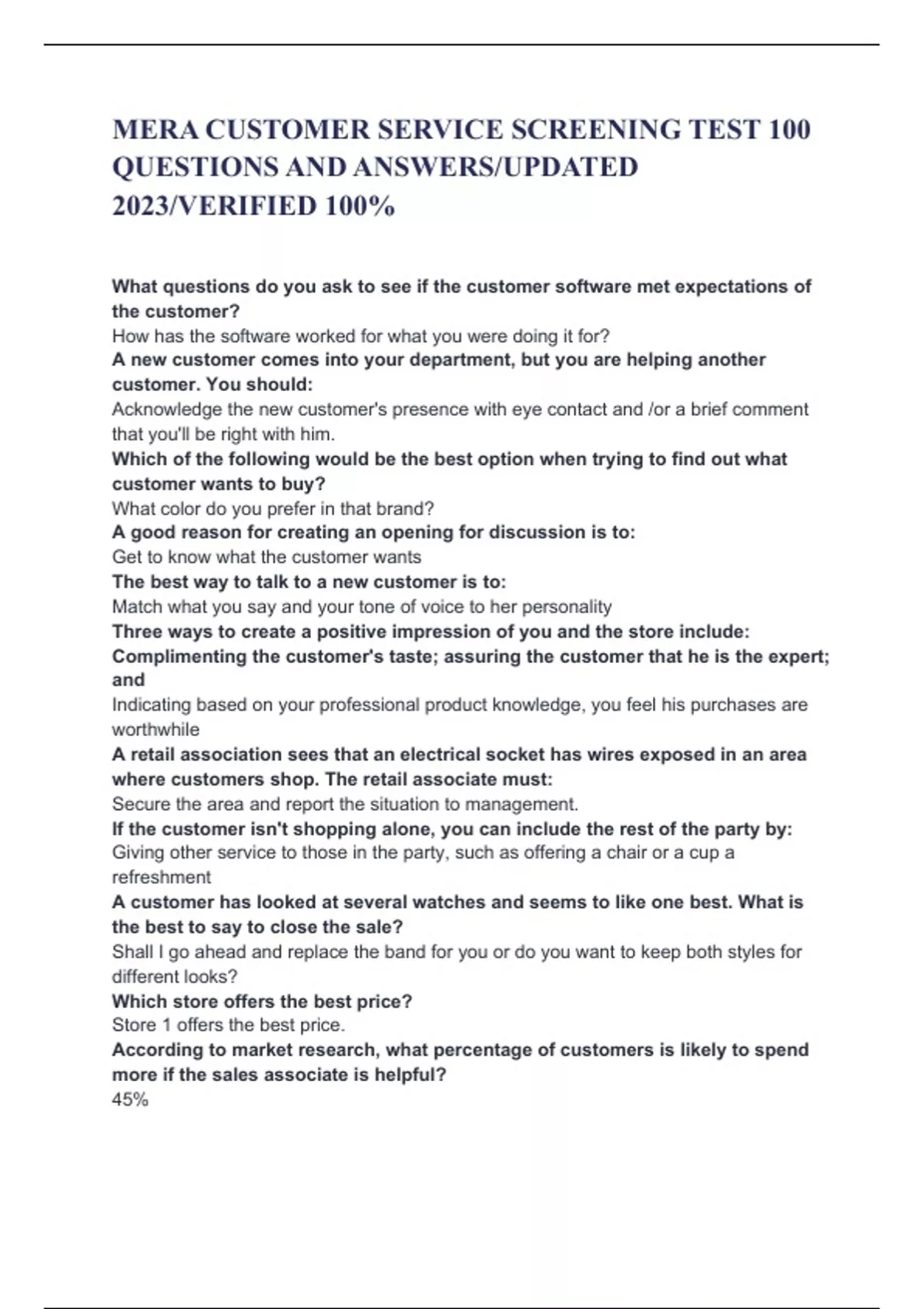 MERA CUSTOMER SERVICE SCREENING TEST 100 QUESTIONS AND ANSWERS/UPDATED 2023/VERIFIED 100%

What questions do you ask to see if the customer software met expectations of the customer?
How has the software worked for what you were doing it for?
A new customer comes into your department, but you are helping another customer. You should:
Acknowledge the new customer's presence with eye contact and /or a brief comment that you'll be right with him.
Which of the following would be the best option when trying to find out what customer wants to buy?
What color do you prefer in that brand?
A good reason for creating an opening for discussion is to:
Get to know what the customer wants
The best way to talk to a new customer is to:
Match what you say and your tone of voice to her personality
Three ways to create a positive impression of you and the store include: Complimenting the customer's taste; assuring the customer that he is the expert; and
Indicating based on your professional product knowledge, you feel his purchases are worthwhile
A retail association sees that an electrical socket has wires exposed in an area where customers shop. The retail associate must:
Secure the area and report the situation to management.
If the customer isn't shopping alone, you can include the rest of the party by:
Giving other service to those in the party, such as offering a chair or a cup a refreshment
A customer has looked at several watches and seems to like one best. What is the best to say to close the sale?
Shall I go ahead and replace the band for you or do you want to keep both styles for different looks?
Which store offers the best price?
Store 1 offers the best price.
According to market research, what percentage of customers is likely to spend more if the sales associate is helpful?
45%